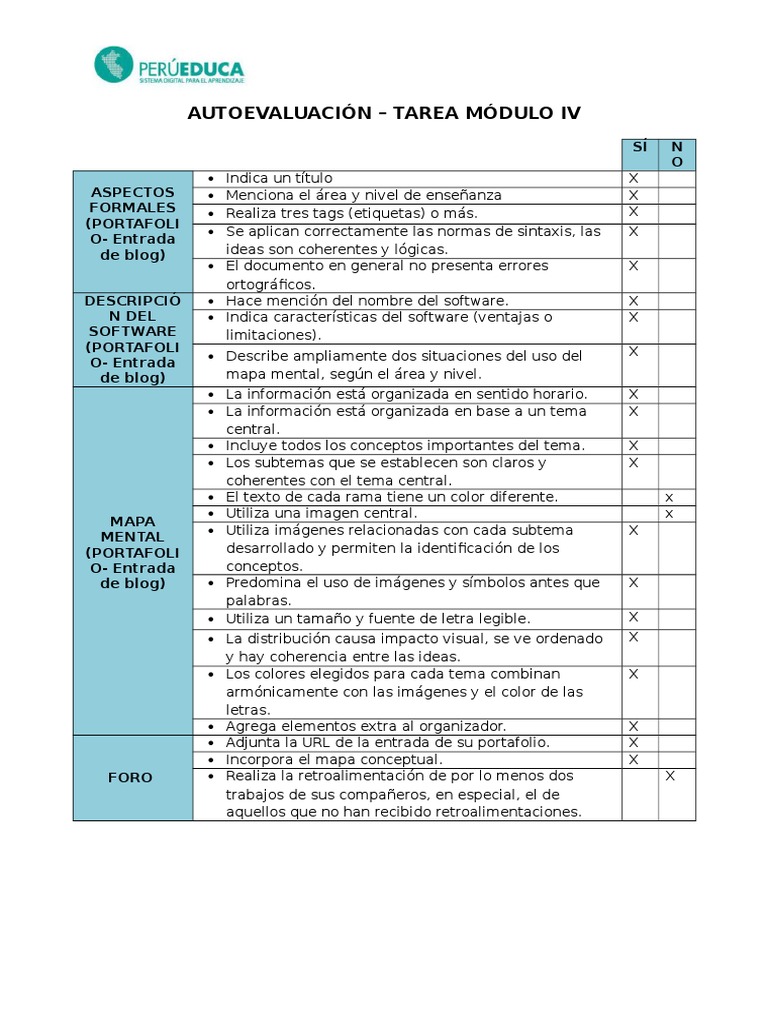 PERÚEDUCA
SISTEMA DIGITAL PARA EL APRENDIZAJE

AUTOEVALUACIÓN – TAREA MÓDULO IV

| | | SÍ | NO |
|---|---|---|---|
| ASPECTOS FORMALES (PORTAFOLIO- Entrada de blog) | • Indica un título | X | |
| | • Menciona el área y nivel de enseñanza | X | |
| | • Realiza tres tags (etiquetas) o más. | X | |
| | • Se aplican correctamente las normas de sintaxis, las ideas son coherentes y lógicas. | X | |
| | • El documento en general no presenta errores ortográficos. | X | |
| DESCRIPCIÓN DEL SOFTWARE (PORTAFOLIO- Entrada de blog) | • Hace mención del nombre del software. | X | |
| | • Indica características del software (ventajas o limitaciones). | X | |
| | • Describe ampliamente dos situaciones del uso del mapa mental, según el área y nivel. | X | |
| MAPA MENTAL (PORTAFOLIO- Entrada de blog) | • La información está organizada en sentido horario. | X | |
| | • La información está organizada en base a un tema central. | X | |
| | • Incluye todos los conceptos importantes del tema. | X | |
| | • Los subtemas que se establecen son claros y coherentes con el tema central. | X | |
| | • El texto de cada rama tiene un color diferente. | | x |
| | • Utiliza una imagen central. | | x |
| | • Utiliza imágenes relacionadas con cada subtema desarrollado y permiten la identificación de los conceptos. | X | |
| | • Predomina el uso de imágenes y símbolos antes que palabras. | X | |
| | • Utiliza un tamaño y fuente de letra legible. | X | |
| | • La distribución causa impacto visual, se ve ordenado y hay coherencia entre las ideas. | X | |
| | • Los colores elegidos para cada tema combinan armónicamente con las imágenes y el color de las letras. | X | |
| | • Agrega elementos extra al organizador. | X | |
| FORO | • Adjunta la URL de la entrada de su portafolio. | X | |
| | • Incorpora el mapa conceptual. | X | |
| | • Realiza la retroalimentación de por lo menos dos trabajos de sus compañeros, en especial, el de aquellos que no han recibido retroalimentaciones. | | X |